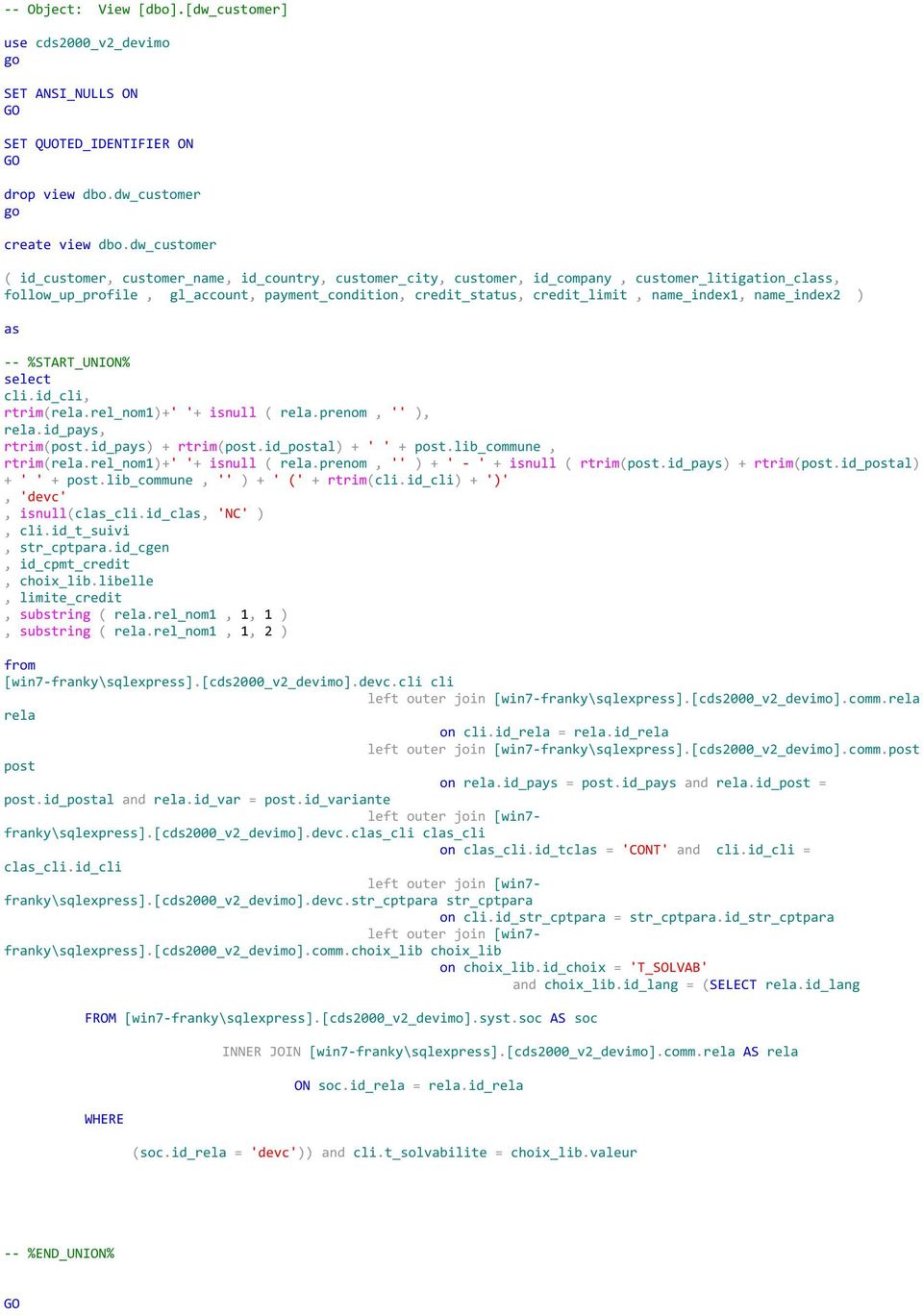 -- Object:  View [dbo].[dw_customer]

use cds2000_v2_devimo
go

SET ANSI_NULLS ON
GO

SET QUOTED_IDENTIFIER ON
GO

drop view dbo.dw_customer
go

create view dbo.dw_customer

( id_customer, customer_name, id_country, customer_city, customer, id_company , customer_litigation_class, follow_up_profile ,  gl_account, payment_condition, credit_status, credit_limit , name_index1, name_index2  )

as

-- %START_UNION%
select
cli.id_cli,
rtrim(rela.rel_nom1)+' '+ isnull ( rela.prenom , '' ),
rela.id_pays,
rtrim(post.id_pays) + rtrim(post.id_postal) + ' ' + post.lib_commune ,
rtrim(rela.rel_nom1)+' '+ isnull ( rela.prenom , '' ) + ' - ' + isnull ( rtrim(post.id_pays) + rtrim(post.id_postal) + ' ' + post.lib_commune , '' ) + ' (' + rtrim(cli.id_cli) + ')'
, 'devc'
, isnull(clas_cli.id_clas, 'NC' )
, cli.id_t_suivi
, str_cptpara.id_cgen
, id_cpmt_credit
, choix_lib.libelle
, limite_credit
, substring ( rela.rel_nom1 , 1, 1 )
, substring ( rela.rel_nom1 , 1, 2 )

from
[win7-franky\sqlexpress].[cds2000_v2_devimo].devc.cli cli
left outer join [win7-franky\sqlexpress].[cds2000_v2_devimo].comm.rela rela
on cli.id_rela = rela.id_rela
left outer join [win7-franky\sqlexpress].[cds2000_v2_devimo].comm.post post
on rela.id_pays = post.id_pays and rela.id_post = post.id_postal and rela.id_var = post.id_variante
left outer join [win7-franky\sqlexpress].[cds2000_v2_devimo].devc.clas_cli clas_cli
on clas_cli.id_tclas = 'CONT' and  cli.id_cli = clas_cli.id_cli
left outer join [win7-franky\sqlexpress].[cds2000_v2_devimo].devc.str_cptpara str_cptpara
on cli.id_str_cptpara = str_cptpara.id_str_cptpara
left outer join [win7-franky\sqlexpress].[cds2000_v2_devimo].comm.choix_lib choix_lib
on choix_lib.id_choix = 'T_SOLVAB'
and choix_lib.id_lang = (SELECT rela.id_lang

FROM [win7-franky\sqlexpress].[cds2000_v2_devimo].syst.soc AS soc

INNER JOIN [win7-franky\sqlexpress].[cds2000_v2_devimo].comm.rela AS rela

ON soc.id_rela = rela.id_rela

WHERE

(soc.id_rela = 'devc')) and cli.t_solvabilite = choix_lib.valeur

-- %END_UNION%

GO